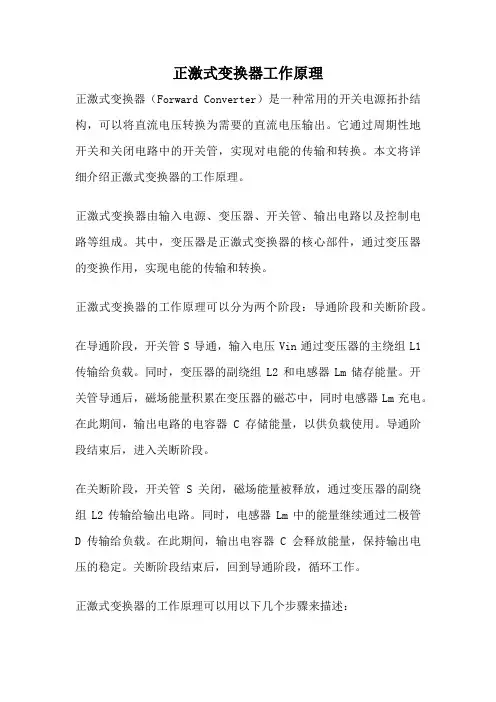 正激式变换器工作原理

正激式变换器（Forward Converter）是一种常用的开关电源拓扑结构，可以将直流电压转换为需要的直流电压输出。它通过周期性地开关和关闭电路中的开关管，实现对电能的传输和转换。本文将详细介绍正激式变换器的工作原理。

正激式变换器由输入电源、变压器、开关管、输出电路以及控制电路等组成。其中，变压器是正激式变换器的核心部件，通过变压器的变换作用，实现电能的传输和转换。

正激式变换器的工作原理可以分为两个阶段：导通阶段和关断阶段。

在导通阶段，开关管 S 导通，输入电压 Vin 通过变压器的主绕组 L1 传输给负载。同时，变压器的副绕组 L2 和电感器 Lm 储存能量。开关管导通后，磁场能量积累在变压器的磁芯中，同时电感器 Lm 充电。在此期间，输出电路的电容器 C 存储能量，以供负载使用。导通阶段结束后，进入关断阶段。

在关断阶段，开关管 S 关闭，磁场能量被释放，通过变压器的副绕组 L2 传输给输出电路。同时，电感器 Lm 中的能量继续通过二极管 D 传输给负载。在此期间，输出电容器 C 会释放能量，保持输出电压的稳定。关断阶段结束后，回到导通阶段，循环工作。

正激式变换器的工作原理可以用以下几个步骤来描述：